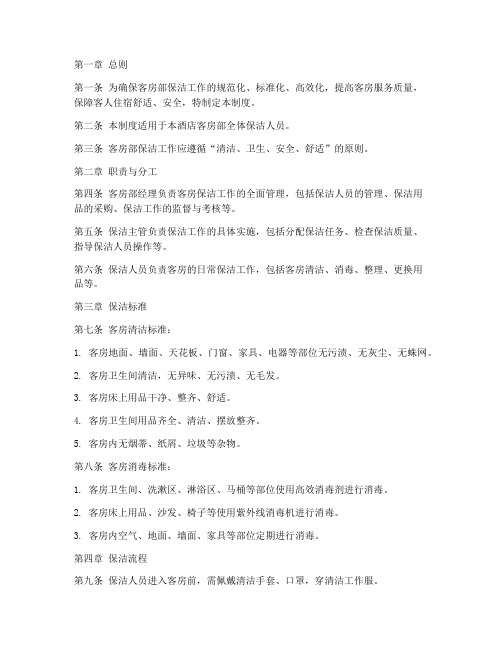 第一章 总则

第一条 为确保客房部保洁工作的规范化、标准化、高效化，提高客房服务质量，保障客人住宿舒适、安全，特制定本制度。

第二条 本制度适用于本酒店客房部全体保洁人员。

第三条 客房部保洁工作应遵循“清洁、卫生、安全、舒适”的原则。

第二章 职责与分工

第四条 客房部经理负责客房保洁工作的全面管理，包括保洁人员的管理、保洁用品的采购、保洁工作的监督与考核等。

第五条 保洁主管负责保洁工作的具体实施，包括分配保洁任务、检查保洁质量、指导保洁人员操作等。

第六条 保洁人员负责客房的日常保洁工作，包括客房清洁、消毒、整理、更换用品等。

第三章 保洁标准

第七条 客房清洁标准：

1. 客房地面、墙面、天花板、门窗、家具、电器等部位无污渍、无灰尘、无蛛网。

2. 客房卫生间清洁，无异味、无污渍、无毛发。

3. 客房床上用品干净、整齐、舒适。

4. 客房卫生间用品齐全、清洁、摆放整齐。

5. 客房内无烟蒂、纸屑、垃圾等杂物。

第八条 客房消毒标准：

1. 客房卫生间、洗漱区、淋浴区、马桶等部位使用高效消毒剂进行消毒。

2. 客房床上用品、沙发、椅子等使用紫外线消毒机进行消毒。

3. 客房内空气、地面、墙面、家具等部位定期进行消毒。

第四章 保洁流程

第九条 保洁人员进入客房前，需佩戴清洁手套、口罩，穿清洁工作服。